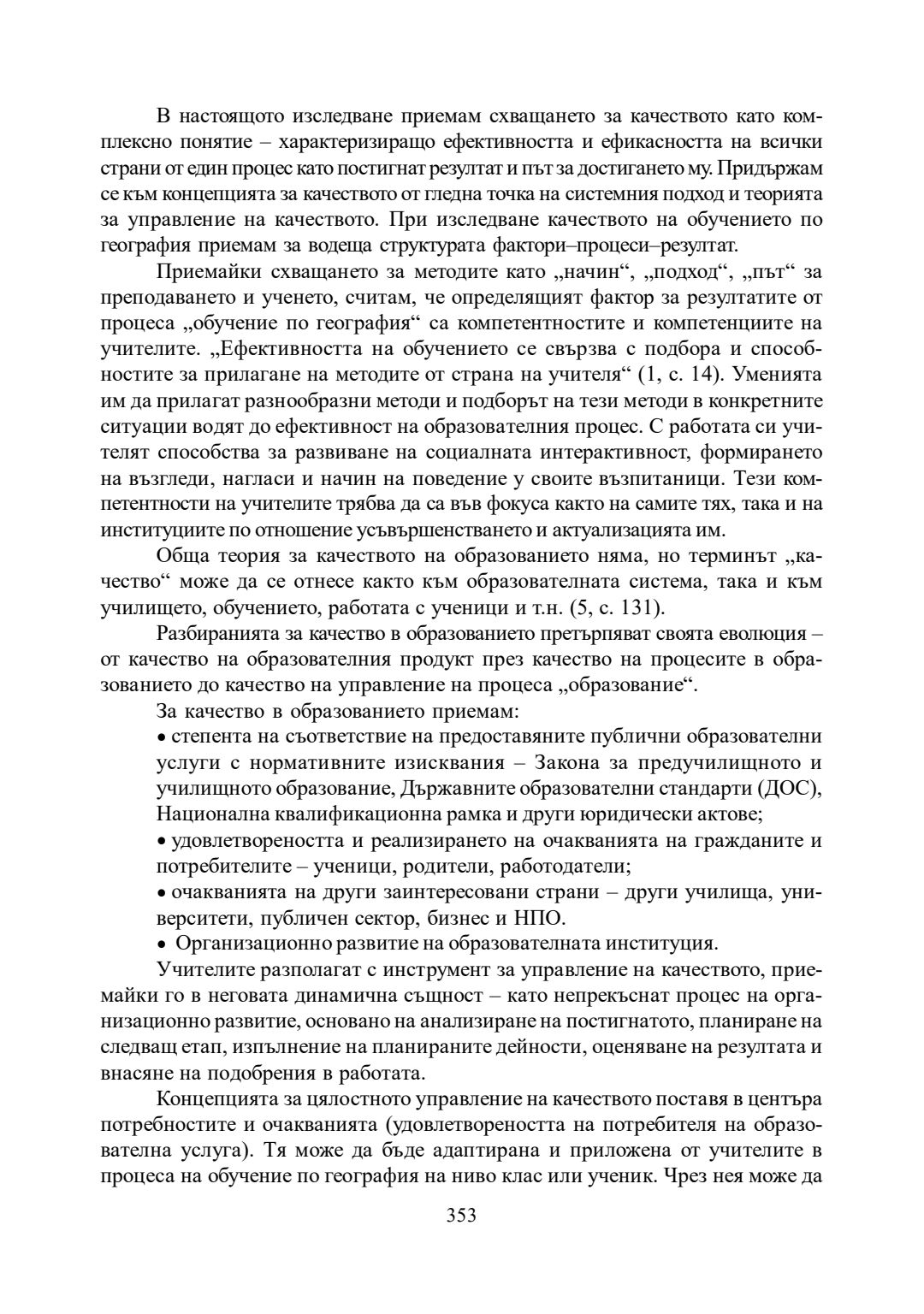 В настоящото изследване приемам схващането за качеството като комплексно понятие – характеризиращо ефективността и ефикасността на всички страни от един процес като постигнат резултат и път за достигането му. Придържам се към концепцията за качеството от гледна точка на системния подход и теорията за управление на качеството. При изследване качеството на обучението по география приемам за водеща структурата фактори–процеси–резултат.

Приемайки схващането за методите като „начин“, „подход“, „път“ за преподаването и ученето, считам, че определящият фактор за резултатите от процеса „обучение по география“ са компетентностите и компетенциите на учителите. „Ефективността на обучението се свързва с подбора и способностите за прилагане на методите от страна на учителя“ (1, с. 14). Уменията им да прилагат разнообразни методи и подборът на тези методи в конкретните ситуации водят до ефективност на образователния процес. С работата си учителят способства за развиване на социалната интерактивност, формирането на възгледи, нагласи и начин на поведение у своите възпитаници. Тези компетентности на учителите трябва да са във фокуса както на самите тях, така и на институциите по отношение усъвършенстването и актуализацията им.

Обща теория за качеството на образованието няма, но терминът „качество“ може да се отнесе както към образователната система, така и към училището, обучението, работата с ученици и т.н. (5, с. 131).

Разбиранията за качество в образованието претърпяват своята еволюция – от качество на образователния продукт през качество на процесите в образованието до качество на управление на процеса „образование“.

За качество в образованието приемам:

• степента на съответствие на предоставяните публични образователни услуги с нормативните изисквания – Закона за предучилищното и училищното образование, Държавните образователни стандарти (ДОС), Национална квалификационна рамка и други юридически актове;

• удовлетвореността и реализирането на очакванията на гражданите и потребителите – ученици, родители, работодатели;

• очакванията на други заинтересовани страни – други училища, университети, публичен сектор, бизнес и НПО.

• Организационно развитие на образователната институция.

Учителите разполагат с инструмент за управление на качеството, приемайки го в неговата динамична същност – като непрекъснат процес на организационно развитие, основано на анализиране на постигнатото, планиране на следващ етап, изпълнение на планираните дейности, оценяване на резултата и внасяне на подобрения в работата.

Концепцията за цялостното управление на качеството поставя в центъра потребностите и очакванията (удовлетвореността на потребителя на образователна услуга). Тя може да бъде адаптирана и приложена от учителите в процеса на обучение по география на ниво клас или ученик. Чрез нея може да

353